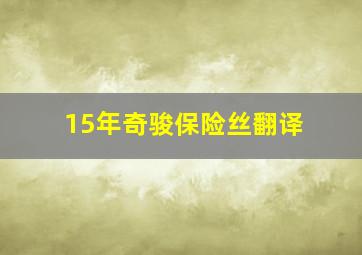 15年奇骏保险丝翻译